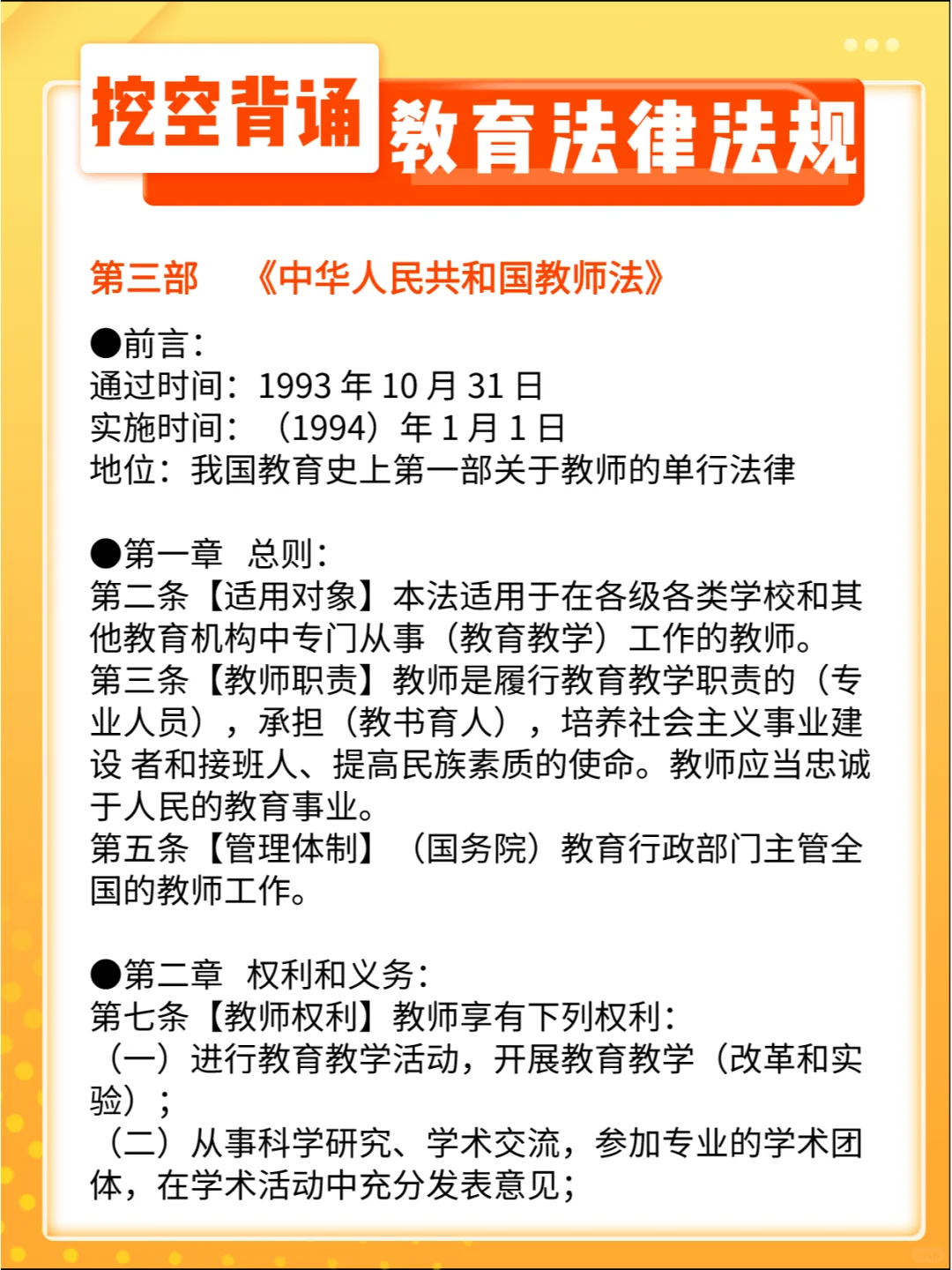 挖空背诵 教育法律法规

第三部 《中华人民共和国教师法》

●前言：
通过时间：1993 年 10 月 31 日
实施时间：（1994）年 1 月 1 日
地位：我国教育史上第一部关于教师的单行法律

●第一章 总则：
第二条【适用对象】本法适用于在各级各类学校和其他教育机构中专门从事（教育教学）工作的教师。
第三条【教师职责】教师是履行教育教学职责的（专业人员），承担（教书育人），培养社会主义事业建设 者和接班人、提高民族素质的使命。教师应当忠诚于人民的教育事业。
第五条【管理体制】（国务院）教育行政部门主管全国的教师工作。

●第二章 权利和义务：
第七条【教师权利】教师享有下列权利：
（一）进行教育教学活动，开展教育教学（改革和实验）；
（二）从事科学研究、学术交流，参加专业的学术团体，在学术活动中充分发表意见；